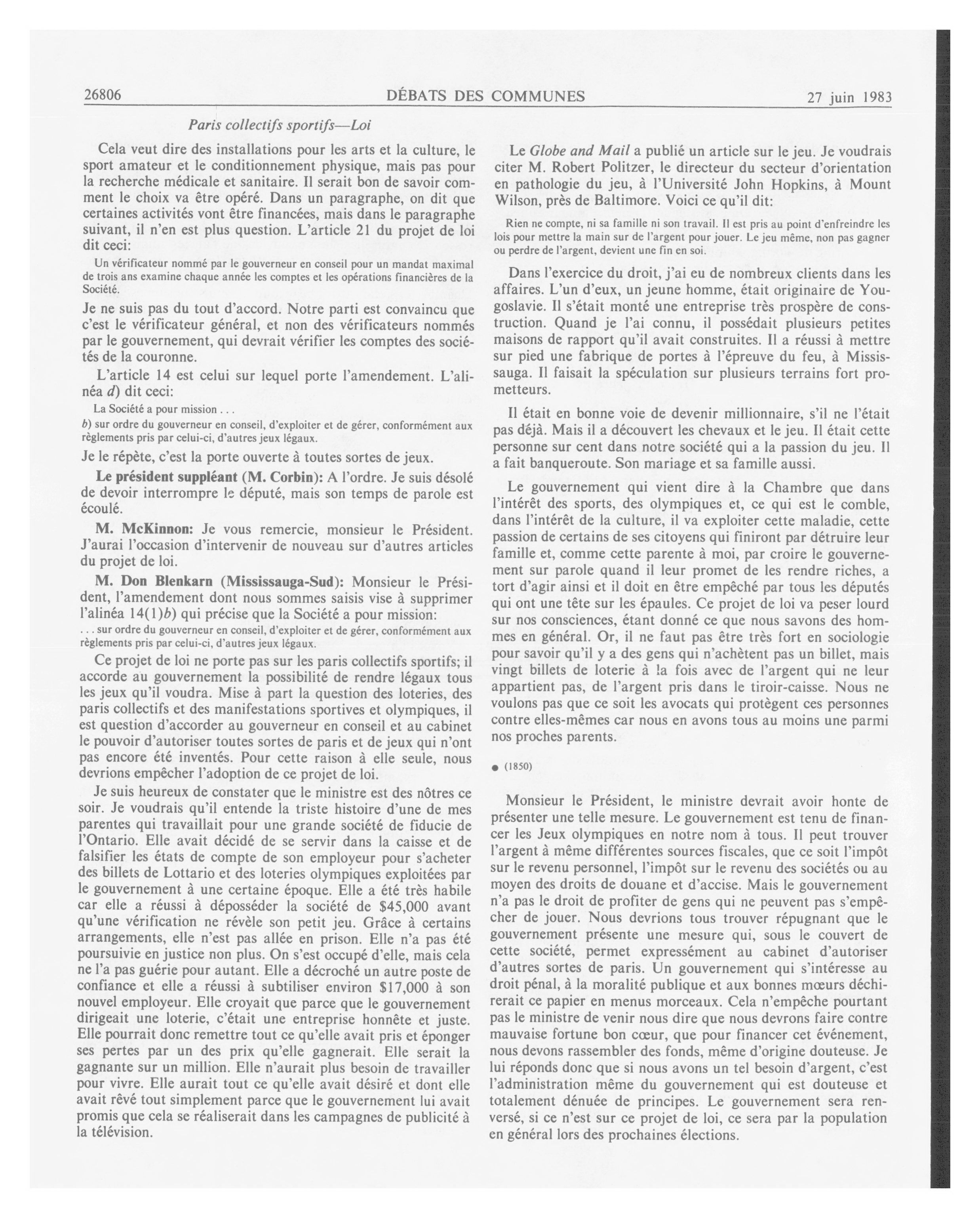 26806 DÉBATS DES COMMUNES 27 juin 1983

Paris collectifs sportifs—Loi

Cela veut dire des installations pour les arts et la culture, le sport amateur et le conditionnement physique, mais pas pour la recherche médicale et sanitaire. Il serait bon de savoir comment le choix va être opéré. Dans un paragraphe, on dit que certaines activités vont être financées, mais dans le paragraphe suivant, il n'en est plus question. L'article 21 du projet de loi dit ceci:

Un vérificateur nommé par le gouverneur en conseil pour un mandat maximal de trois ans examine chaque année les comptes et les opérations financières de la Société.

Je ne suis pas du tout d'accord. Notre parti est convaincu que c'est le vérificateur général, et non des vérificateurs nommés par le gouvernement, qui devrait vérifier les comptes des sociétés de la couronne.

L'article 14 est celui sur lequel porte l'amendement. L'alinéa d) dit ceci:

La Société a pour mission . . .
b) sur ordre du gouverneur en conseil, d'exploiter et de gérer, conformément aux règlements pris par celui-ci, d'autres jeux légaux.

Je le répète, c'est la porte ouverte à toutes sortes de jeux.

Le président suppléant (M. Corbin): A l'ordre. Je suis désolé de devoir interrompre le député, mais son temps de parole est écoulé.

M. McKinnon: Je vous remercie, monsieur le Président. J'aurai l'occasion d'intervenir de nouveau sur d'autres articles du projet de loi.

M. Don Blenkarn (Mississauga-Sud): Monsieur le Président, l'amendement dont nous sommes saisis vise à supprimer l'alinéa 14(1)b) qui précise que la Société a pour mission:

. . . sur ordre du gouverneur en conseil, d'exploiter et de gérer, conformément aux règlements pris par celui-ci, d'autres jeux légaux.

Ce projet de loi ne porte pas sur les paris collectifs sportifs; il accorde au gouvernement la possibilité de rendre légaux tous les jeux qu'il voudra. Mise à part la question des loteries, des paris collectifs et des manifestations sportives et olympiques, il est question d'accorder au gouverneur en conseil et au cabinet le pouvoir d'autoriser toutes sortes de paris et de jeux qui n'ont pas encore été inventés. Pour cette raison à elle seule, nous devrions empêcher l'adoption de ce projet de loi.

Je suis heureux de constater que le ministre est des nôtres ce soir. Je voudrais qu'il entende la triste histoire d'une de mes parentes qui travaillait pour une grande société de fiducie de l'Ontario. Elle avait décidé de se servir dans la caisse et de falsifier les états de compte de son employeur pour s'acheter des billets de Lottario et des loteries olympiques exploitées par le gouvernement à une certaine époque. Elle a été très habile car elle a réussi à déposséder la société de $45,000 avant qu'une vérification ne révèle son petit jeu. Grâce à certains arrangements, elle n'est pas allée en prison. Elle n'a pas été poursuivie en justice non plus. On s'est occupé d'elle, mais cela ne l'a pas guérie pour autant. Elle a décroché un autre poste de confiance et elle a réussi à subtiliser environ $17,000 à son nouvel employeur. Elle croyait que parce que le gouvernement dirigeait une loterie, c'était une entreprise honnête et juste. Elle pourrait donc remettre tout ce qu'elle avait pris et éponger ses pertes par un des prix qu'elle gagnerait. Elle serait la gagnante sur un million. Elle n'aurait plus besoin de travailler pour vivre. Elle aurait tout ce qu'elle avait désiré et dont elle avait rêvé tout simplement parce que le gouvernement lui avait promis que cela se réaliserait dans les campagnes de publicité à la télévision.

Le Globe and Mail a publié un article sur le jeu. Je voudrais citer M. Robert Politzer, le directeur du secteur d'orientation en pathologie du jeu, à l'Université John Hopkins, à Mount Wilson, près de Baltimore. Voici ce qu'il dit:

Rien ne compte, ni sa famille ni son travail. Il est pris au point d'enfreindre les lois pour mettre la main sur de l'argent pour jouer. Le jeu même, non pas gagner ou perdre de l'argent, devient une fin en soi.

Dans l'exercice du droit, j'ai eu de nombreux clients dans les affaires. L'un d'eux, un jeune homme, était originaire de Yougoslavie. Il s'était monté une entreprise très prospère de construction. Quand je l'ai connu, il possédait plusieurs petites maisons de rapport qu'il avait construites. Il a réussi à mettre sur pied une fabrique de portes à l'épreuve du feu, à Mississauga. Il faisait la spéculation sur plusieurs terrains fort prometteurs.

Il était en bonne voie de devenir millionnaire, s'il ne l'était pas déjà. Mais il a découvert les chevaux et le jeu. Il était cette personne sur cent dans notre société qui a la passion du jeu. Il a fait banqueroute. Son mariage et sa famille aussi.

Le gouvernement qui vient dire à la Chambre que dans l'intérêt des sports, des olympiques et, ce qui est le comble, dans l'intérêt de la culture, il va exploiter cette maladie, cette passion de certains de ses citoyens qui finiront par détruire leur famille et, comme cette parente à moi, par croire le gouvernement sur parole quand il leur promet de les rendre riches, a tort d'agir ainsi et il doit en être empêché par tous les députés qui ont une tête sur les épaules. Ce projet de loi va peser lourd sur nos consciences, étant donné ce que nous savons des hommes en général. Or, il ne faut pas être très fort en sociologie pour savoir qu'il y a des gens qui n'achètent pas un billet, mais vingt billets de loterie à la fois avec de l'argent qui ne leur appartient pas, de l'argent pris dans le tiroir-caisse. Nous ne voulons pas que ce soit les avocats qui protègent ces personnes contre elles-mêmes car nous en avons tous au moins une parmi nos proches parents.

● (1850)

Monsieur le Président, le ministre devrait avoir honte de présenter une telle mesure. Le gouvernement est tenu de financer les Jeux olympiques en notre nom à tous. Il peut trouver l'argent à même différentes sources fiscales, que ce soit l'impôt sur le revenu personnel, l'impôt sur le revenu des sociétés ou au moyen des droits de douane et d'accise. Mais le gouvernement n'a pas le droit de profiter de gens qui ne peuvent pas s'empêcher de jouer. Nous devrions tous trouver répugnant que le gouvernement présente une mesure qui, sous le couvert de cette société, permet expressément au cabinet d'autoriser d'autres sortes de paris. Un gouvernement qui s'intéresse au droit pénal, à la moralité publique et aux bonnes mœurs déchirerait ce papier en menus morceaux. Cela n'empêche pourtant pas le ministre de venir nous dire que nous devrons faire contre mauvaise fortune bon cœur, que pour financer cet événement, nous devons rassembler des fonds, même d'origine douteuse. Je lui réponds donc que si nous avons un tel besoin d'argent, c'est l'administration même du gouvernement qui est douteuse et totalement dénuée de principes. Le gouvernement sera renversé, si ce n'est sur ce projet de loi, ce sera par la population en général lors des prochaines élections.